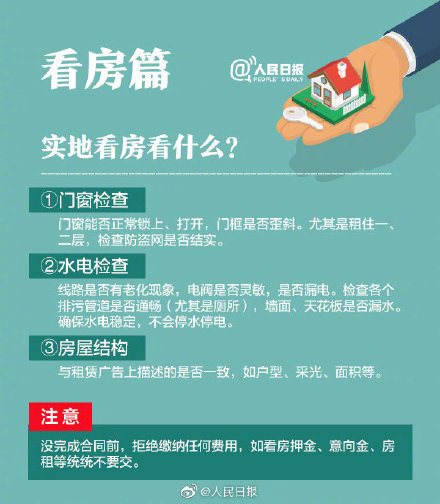 看房篇

@人民日报 PEOPLE'S DAILY

实地看房看什么？

①门窗检查

门窗能否正常锁上、打开，门框是否歪斜。尤其是租住一、二层，检查防盗网是否结实。

②水电检查

线路是否有老化现象，电阀是否灵敏，是否漏电。检查各个排污管道是否通畅（尤其是厕所），墙面、天花板是否漏水。确保水电稳定，不会停水停电。

③房屋结构

与租赁广告上描述的是否一致，如户型、采光、面积等。

注意

没完成合同前，拒绝缴纳任何费用，如看房押金、意向金、房租等统统不要交。

@人民日报